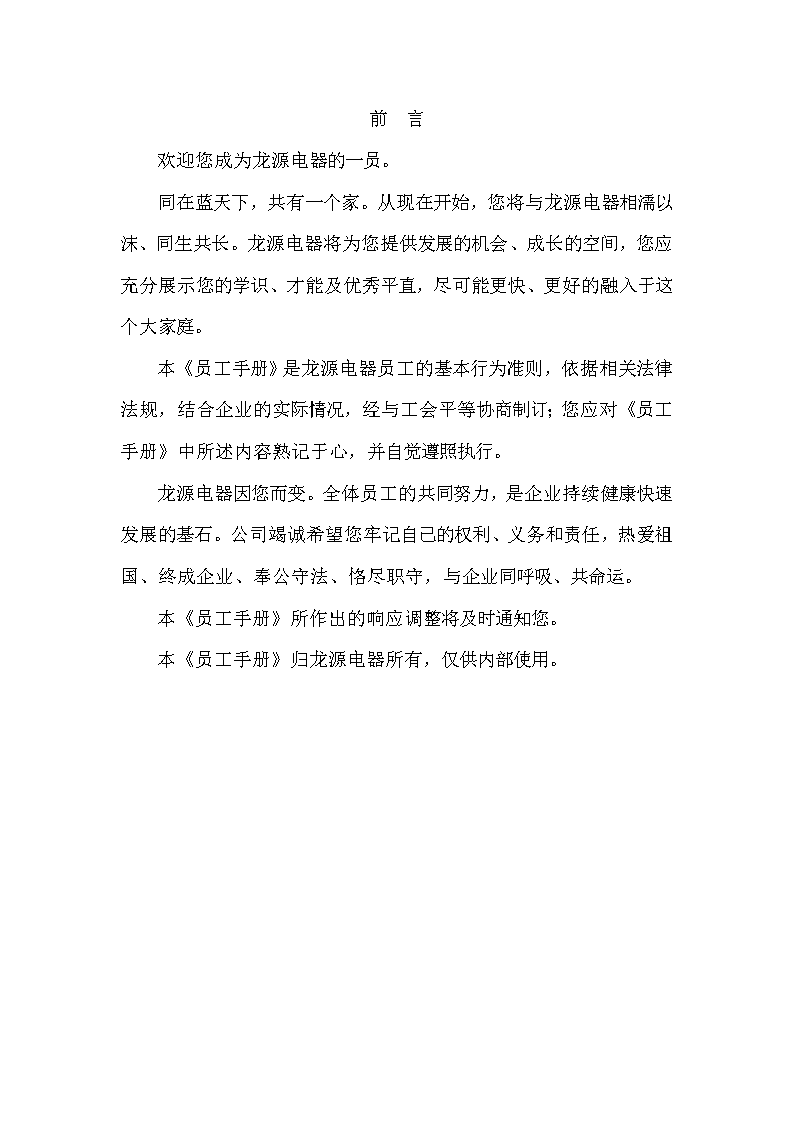 前　言

欢迎您成为龙源电器的一员。

同在蓝天下，共有一个家。从现在开始，您将与龙源电器相濡以沫、同生共长。龙源电器将为您提供发展的机会、成长的空间，您应充分展示您的学识、才能及优秀平直，尽可能更快、更好的融入于这个大家庭。

本《员工手册》是龙源电器员工的基本行为准则，依据相关法律法规，结合企业的实际情况，经与工会平等协商制订；您应对《员工手册》中所述内容熟记于心，并自觉遵照执行。

龙源电器因您而变。全体员工的共同努力，是企业持续健康快速发展的基石。公司竭诚希望您牢记自己的权利、义务和责任，热爱祖国、终成企业、奉公守法、恪尽职守，与企业同呼吸、共命运。

本《员工手册》所作出的响应调整将及时通知您。

本《员工手册》归龙源电器所有，仅供内部使用。